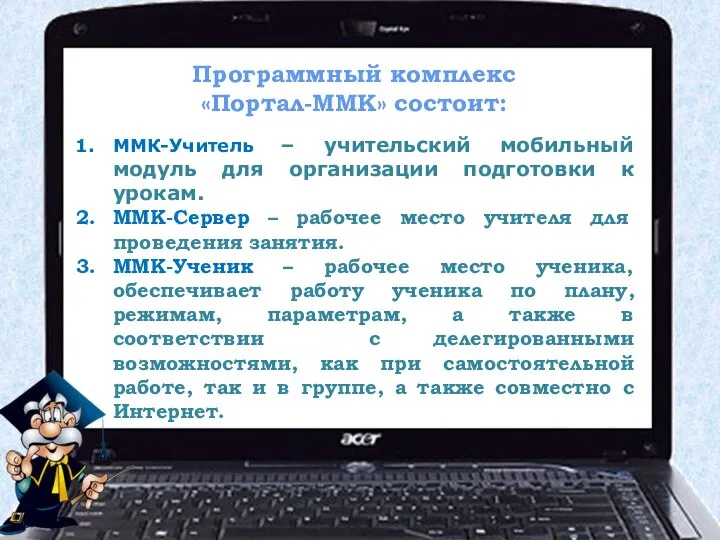 Программный комплекс «Портал-ММК» состоит:

1. ММК-Учитель – учительский мобильный модуль для организации подготовки к урокам.
2. ММК-Сервер – рабочее место учителя для проведения занятия.
3. ММК-Ученик – рабочее место ученика, обеспечивает работу ученика по плану, режимам, параметрам, а также в соответствии с делегированными возможностями, как при самостоятельной работе, так и в группе, а также совместно с Интернет.

acer